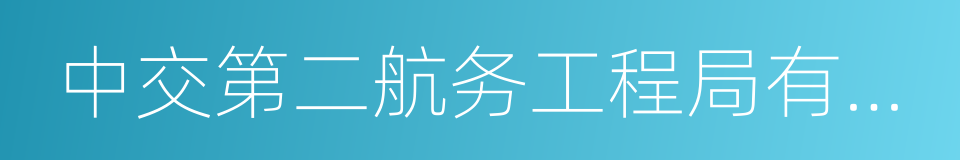 中交第二航务工程局有...